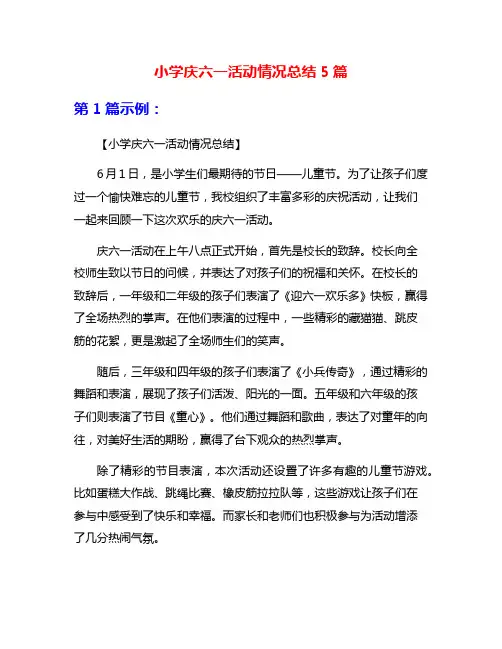 小学庆六一活动情况总结 5 篇

第 1 篇示例：

【小学庆六一活动情况总结】

6 月 1 日，是小学生们最期待的节日——儿童节。为了让孩子们度过一个愉快难忘的儿童节，我校组织了丰富多彩的庆祝活动，让我们一起来回顾一下这次欢乐的庆六一活动。

庆六一活动在上午八点正式开始，首先是校长的致辞。校长向全校师生致以节日的问候，并表达了对孩子们的祝福和关怀。在校长的致辞后，一年级和二年级的孩子们表演了《迎六一欢乐多》快板，赢得了全场热烈的掌声。在他们表演的过程中，一些精彩的藏猫猫、跳皮筋的花絮，更是激起了全场师生们的笑声。

随后，三年级和四年级的孩子们表演了《小兵传奇》，通过精彩的舞蹈和表演，展现了孩子们活泼、阳光的一面。五年级和六年级的孩子们则表演了节目《童心》。他们通过舞蹈和歌曲，表达了对童年的向往，对美好生活的期盼，赢得了台下观众的热烈掌声。

除了精彩的节目表演，本次活动还设置了许多有趣的儿童节游戏。比如蛋糕大作战、跳绳比赛、橡皮筋拉拉队等，这些游戏让孩子们在参与中感受到了快乐和幸福。而家长和老师们也积极参与为活动增添了几分热闹气氛。